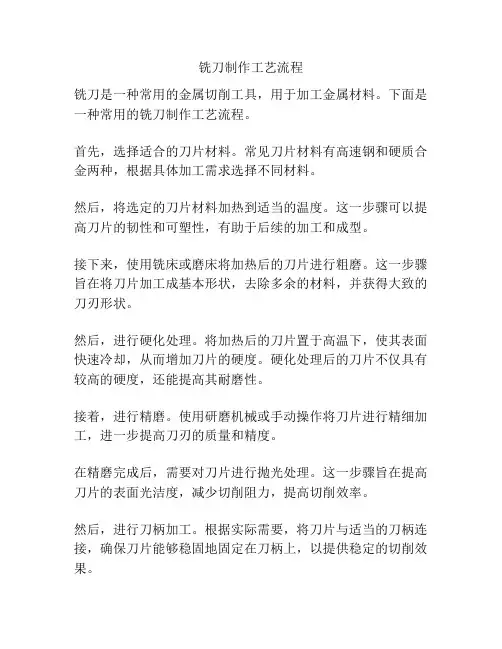 铣刀制作工艺流程

铣刀是一种常用的金属切削工具，用于加工金属材料。下面是一种常用的铣刀制作工艺流程。

首先，选择适合的刀片材料。常见刀片材料有高速钢和硬质合金两种，根据具体加工需求选择不同材料。

然后，将选定的刀片材料加热到适当的温度。这一步骤可以提高刀片的韧性和可塑性，有助于后续的加工和成型。

接下来，使用铣床或磨床将加热后的刀片进行粗磨。这一步骤旨在将刀片加工成基本形状，去除多余的材料，并获得大致的刀刃形状。

然后，进行硬化处理。将加热后的刀片置于高温下，使其表面快速冷却，从而增加刀片的硬度。硬化处理后的刀片不仅具有较高的硬度，还能提高其耐磨性。

接着，进行精磨。使用研磨机械或手动操作将刀片进行精细加工，进一步提高刀刃的质量和精度。

在精磨完成后，需要对刀片进行抛光处理。这一步骤旨在提高刀片的表面光洁度，减少切削阻力，提高切削效率。

然后，进行刀柄加工。根据实际需要，将刀片与适当的刀柄连接，确保刀片能够稳固地固定在刀柄上，以提供稳定的切削效果。